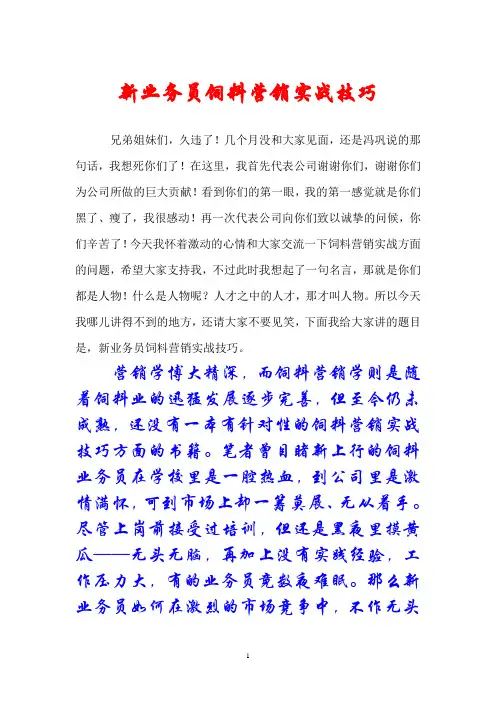 新业务员饲料营销实战技巧

兄弟姐妹们，久违了！几个月没和大家见面，还是冯巩说的那句话，我想死你们了！在这里，我首先代表公司谢谢你们，谢谢你们为公司所做的巨大贡献！看到你们的第一眼，我的第一感觉就是你们黑了、瘦了，我很感动！再一次代表公司向你们致以诚挚的问候，你们辛苦了！今天我怀着激动的心情和大家交流一下饲料营销实战方面的问题，希望大家支持我，不过此时我想起了一句名言，那就是你们都是人物！什么是人物呢？人才之中的人才，那才叫人物。所以今天我哪儿讲得不到的地方，还请大家不要见笑，下面我给大家讲的题目是，新业务员饲料营销实战技巧。

营销学博大精深，而饲料营销学则是随着饲料业的迅猛发展逐步完善，但至今仍未成熟，还没有一本有针对性的饲料营销实战技巧方面的书籍。笔者曾目睹新上行的饲料业务员在学校里是一腔热血，到公司里是激情满怀，可到市场上却一筹莫展、无从着手。尽管上岗前接受过培训，但还是黑夜里摸黄瓜——无头无脑，再加上没有实践经验，工作压力大，有的业务员竟数夜难眠。那么新业务员如何在激烈的市场竞争中，不作无头

1